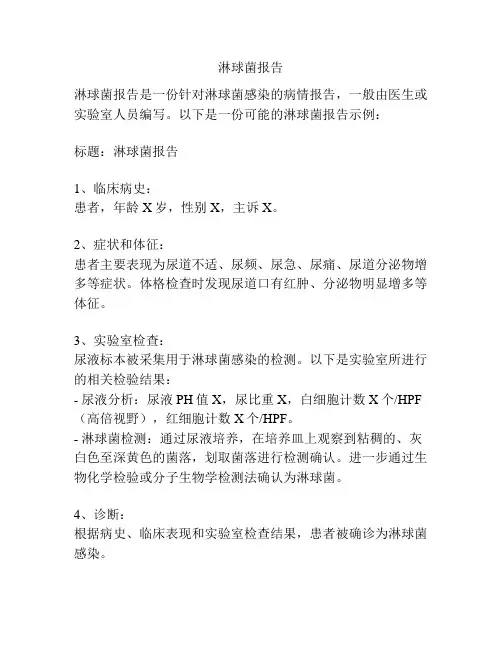 淋球菌报告

淋球菌报告是一份针对淋球菌感染的病情报告，一般由医生或实验室人员编写。以下是一份可能的淋球菌报告示例：

标题：淋球菌报告

1、临床病史：
患者，年龄 X 岁，性别 X，主诉 X。

2、症状和体征：
患者主要表现为尿道不适、尿频、尿急、尿痛、尿道分泌物增多等症状。体格检查时发现尿道口有红肿、分泌物明显增多等体征。

3、实验室检查：
尿液标本被采集用于淋球菌感染的检测。以下是实验室所进行的相关检验结果：
- 尿液分析：尿液 PH 值 X，尿比重 X，白细胞计数 X 个/HPF（高倍视野），红细胞计数 X 个/HPF。
- 淋球菌检测：通过尿液培养，在培养皿上观察到粘稠的、灰白色至深黄色的菌落，划取菌落进行检测确认。进一步通过生物化学检验或分子生物学检测法确认为淋球菌。

4、诊断：
根据病史、临床表现和实验室检查结果，患者被确诊为淋球菌感染。